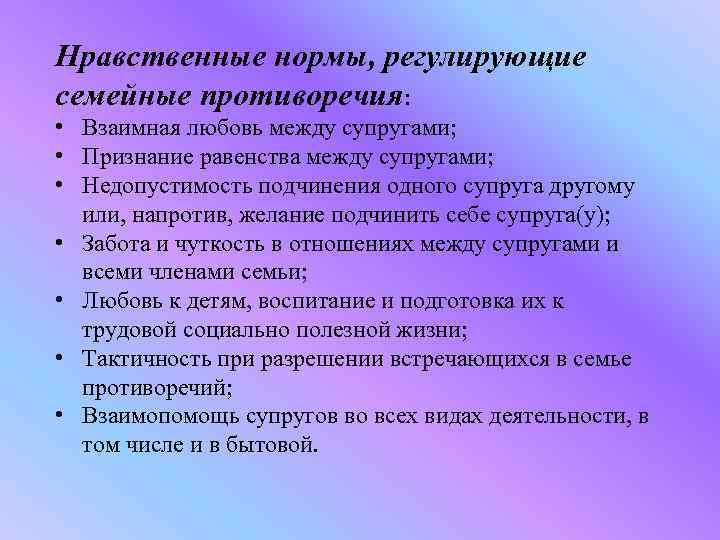 Нравственные нормы, регулирующие семейные противоречия:

• Взаимная любовь между супругами;
• Признание равенства между супругами;
• Недопустимость подчинения одного супруга другому или, напротив, желание подчинить себе супруга(у);
• Забота и чуткость в отношениях между супругами и всеми членами семьи;
• Любовь к детям, воспитание и подготовка их к трудовой социально полезной жизни;
• Тактичность при разрешении встречающихся в семье противоречий;
• Взаимопомощь супругов во всех видах деятельности, в том числе и в бытовой.